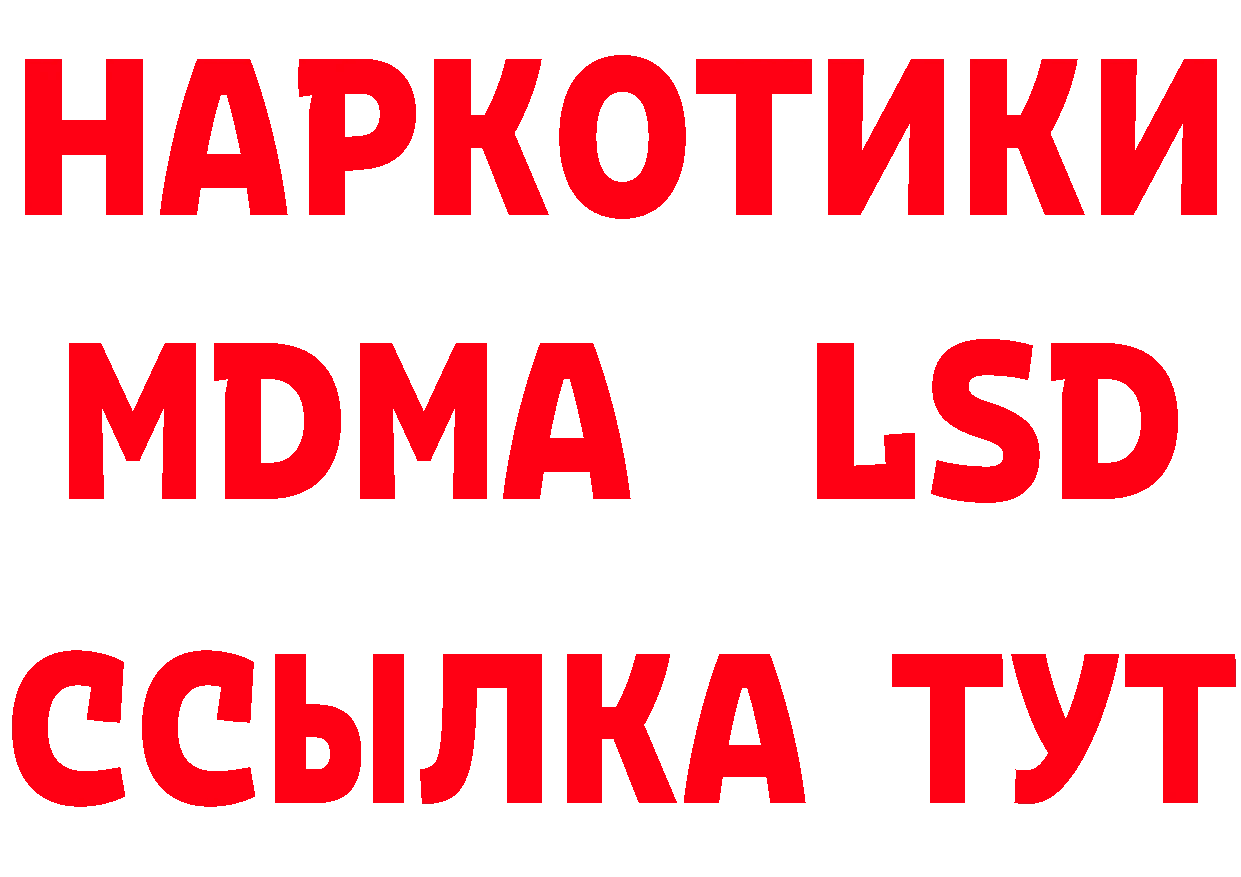 НАРКОТИКИ
MDMA LSD
ССЫЛКА ТУТ